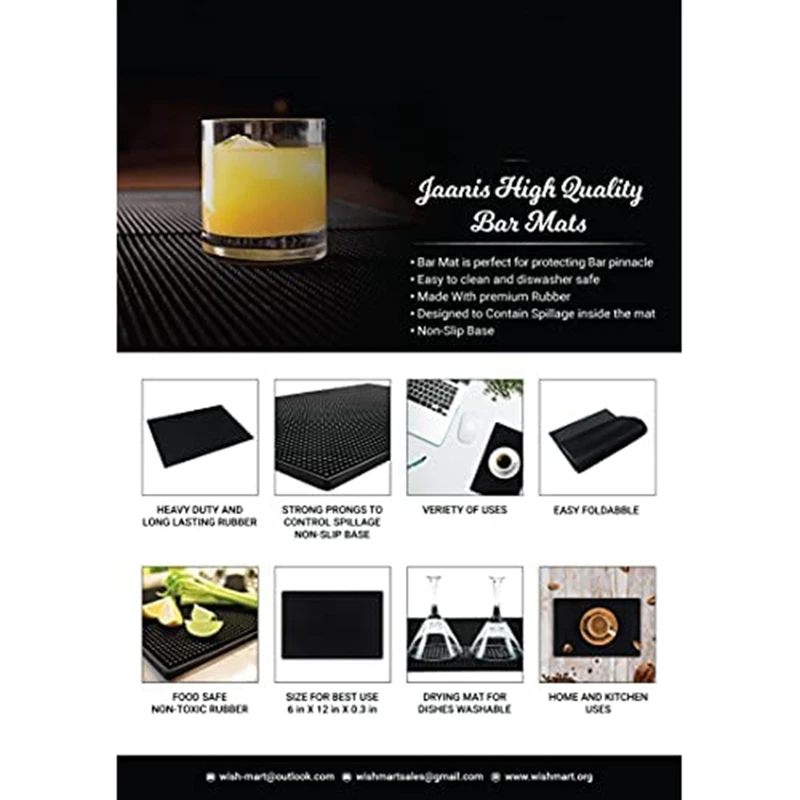 Jaanis High Quality Bar Mats

• Bar Mat is perfect for protecting Bar pinnacle
• Easy to clean and diswasher safe
• Made With premium Rubber
• Designed to Contain Spillage inside the mat
• Non-Slip Base

HEAVY DUTY AND LONG LASTING RUBBER

STRONG PRONGS TO CONTROL SPILLAGE NON-SLIP BASE

VERIETY OF USES

EASY FOLDABBLE

FOOD SAFE NON-TOXIC RUBBER

SIZE FOR BEST USE 6 in X 12 in X 0.3 in

DRYING MAT FOR DISHES WASHABLE

HOME AND KITCHEN USES

wish-mart@outlook.com wishmartsales@gmail.com www.wishmart.org